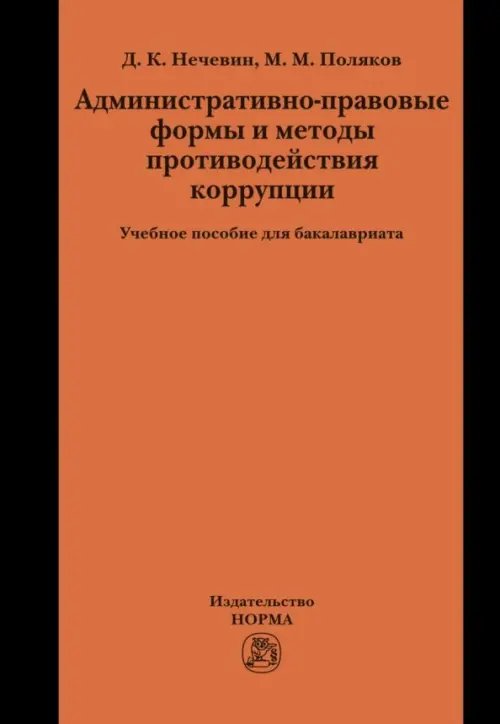 Д. К. Нечевин, М. М. Поляков

Административно-правовые формы и методы противодействия коррупции

Учебное пособие для бакалавриата

Издательство
НОРМА